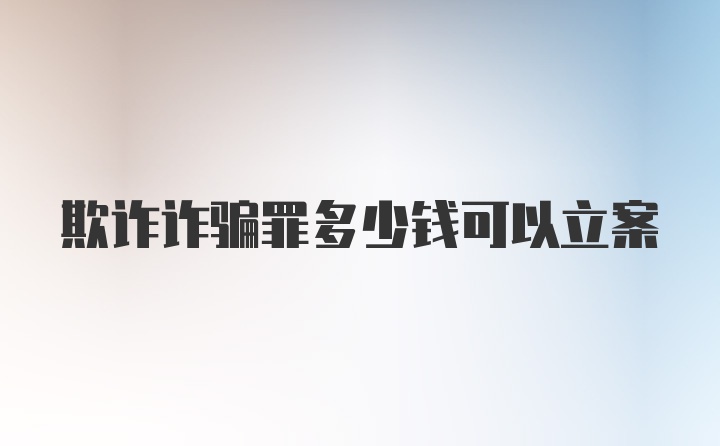 欺诈诈骗罪多少钱可以立案